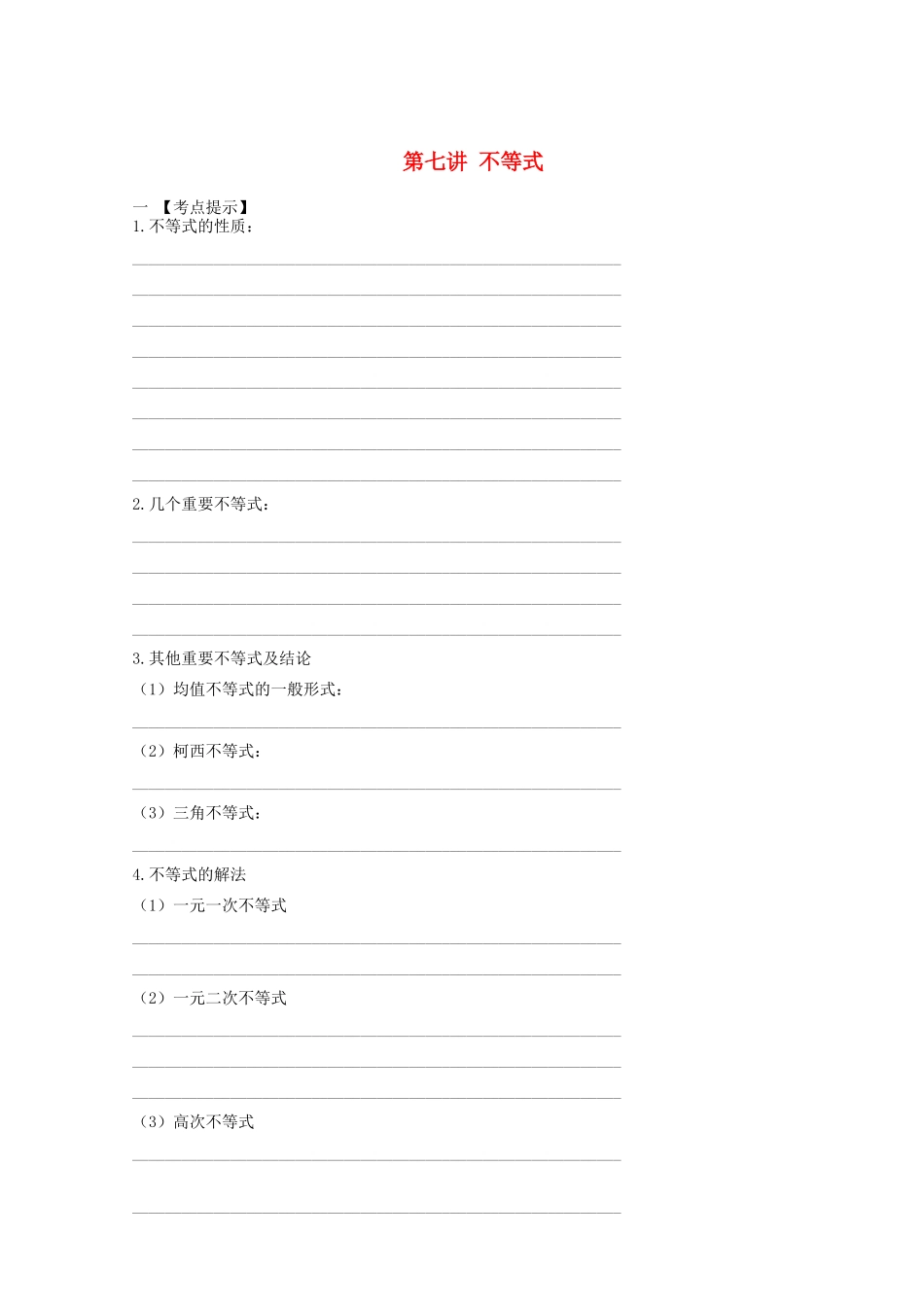 第七讲 不等式

一 【考点提示】
1.不等式的性质：

____
____
____
____
____
____
____
____

2.几个重要不等式：

____
____
____
____

3.其他重要不等式及结论
（1）均值不等式的一般形式：

____

（2）柯西不等式：

____

（3）三角不等式：

____

4.不等式的解法
（1）一元一次不等式

____
____

（2）一元二次不等式

____
____
____

（3）高次不等式

____
____